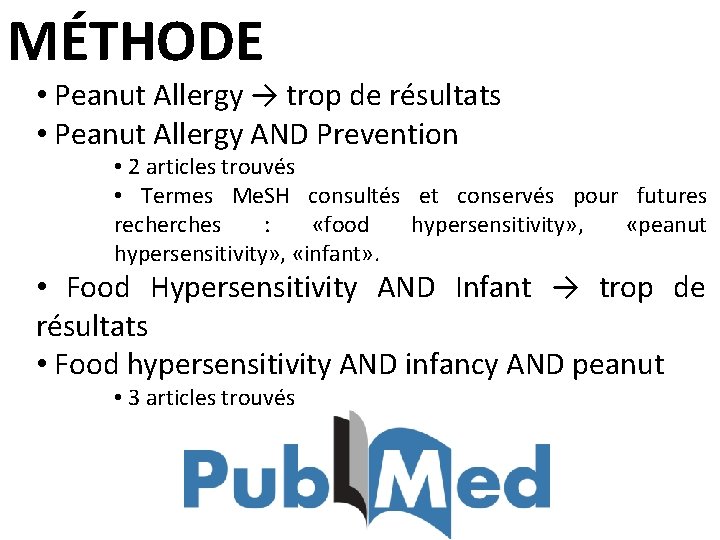 MÉTHODE

• Peanut Allergy → trop de résultats

• Peanut Allergy AND Prevention

• 2 articles trouvés

• Termes MeSH consultés et conservés pour futures recherches : «food hypersensitivity», «peanut hypersensitivity», «infant».

• Food Hypersensitivity AND Infant → trop de résultats

• Food hypersensitivity AND infancy AND peanut

• 3 articles trouvés

PubMed